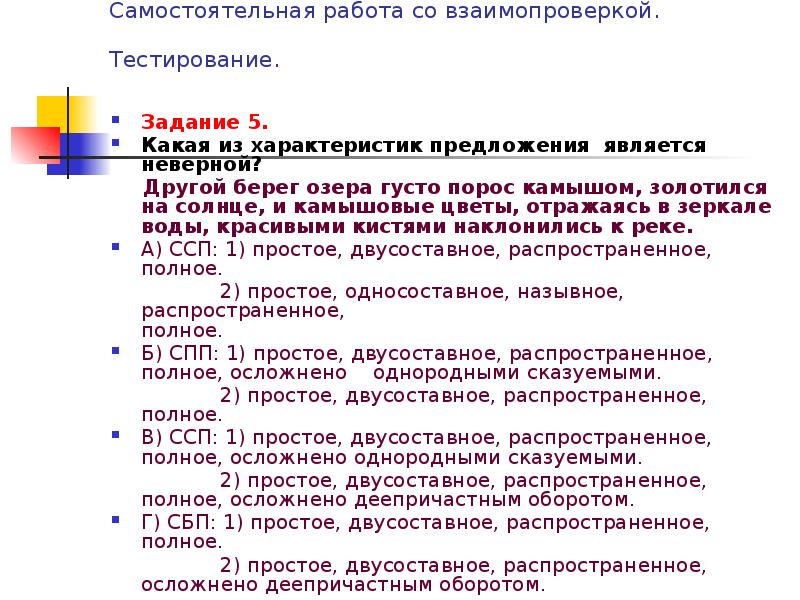 Самостоятельная работа со взаимопроверкой.

Тестирование.

Задание 5.

Какая из характеристик предложения является неверной?

Другой берег озера густо порос камышом, золотился на солнце, и камышовые цветы, отражаясь в зеркале воды, красивыми кистями наклонились к реке.

А) ССП: 1) простое, двусоставное, распространенное, полное.

2) простое, односоставное, назывное, распространенное, полное.

Б) СПП: 1) простое, двусоставное, распространенное, полное, осложнено однородными сказуемыми.

2) простое, двусоставное, распространенное, полное.

В) ССП: 1) простое, двусоставное, распространенное, полное, осложнено однородными сказуемыми.

2) простое, двусоставное, распространенное, полное, осложнено деепричастным оборотом.

Г) СБП: 1) простое, двусоставное, распространенное, полное.

2) простое, двусоставное, распространенное, осложнено деепричастным оборотом.